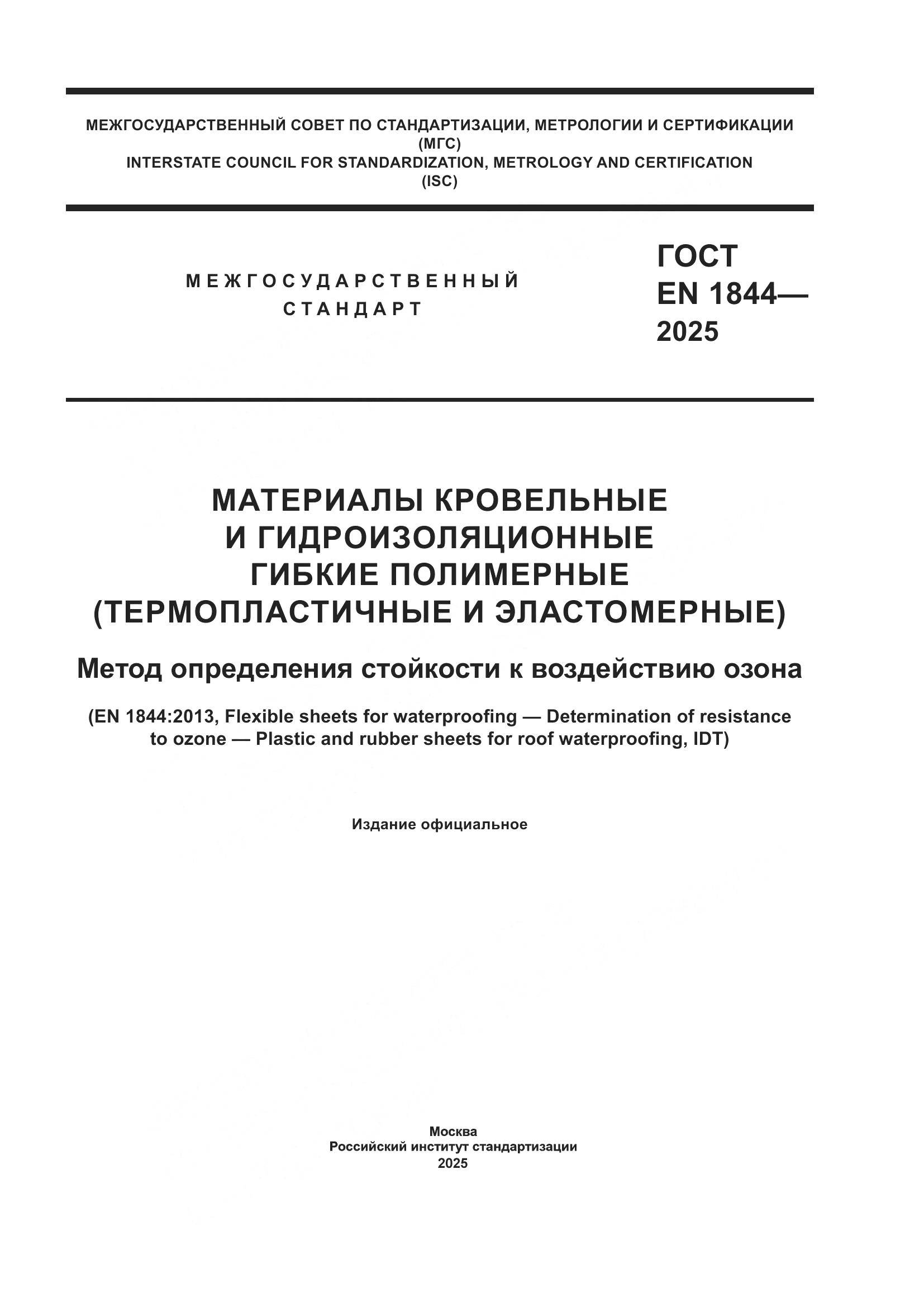 МЕЖГОСУДАРСТВЕННЫЙ СОВЕТ ПО СТАНДАРТИЗАЦИИ, МЕТРОЛОГИИ И СЕРТИФИКАЦИИ
(МГС)
INTERSTATE COUNCIL FOR STANDARDIZATION, METROLOGY AND CERTIFICATION
(ISC)

МЕЖГОСУДАРСТВЕННЫЙ
СТАНДАРТ

ГОСТ
EN 1844—
2025

МАТЕРИАЛЫ КРОВЕЛЬНЫЕ
И ГИДРОИЗОЛЯЦИОННЫЕ
ГИБКИЕ ПОЛИМЕРНЫЕ
(ТЕРМОПЛАСТИЧНЫЕ И ЭЛАСТОМЕРНЫЕ)

Метод определения стойкости к воздействию озона

(EN 1844:2013, Flexible sheets for waterproofing — Determination of resistance to ozone — Plastic and rubber sheets for roof waterproofing, IDT)

Издание официальное

Москва
Российский институт стандартизации
2025